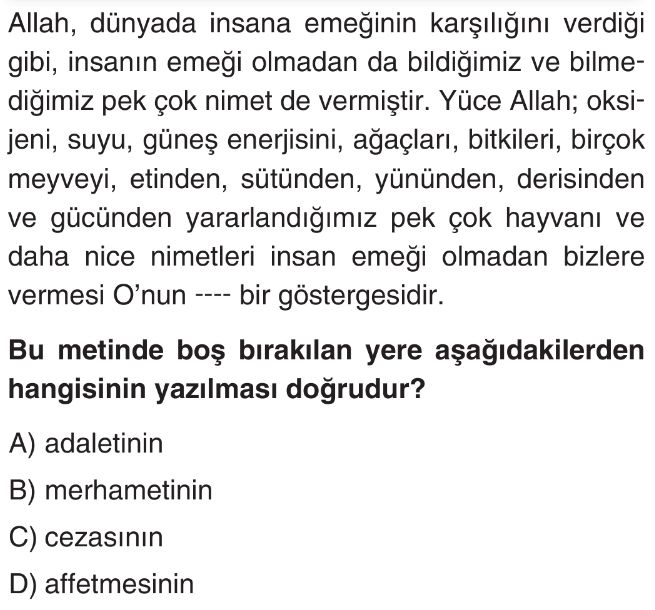 Allah, dünyada insana emeğinin karşılığını verdiği gibi, insanın emeği olmadan da bildiğimiz ve bilmediğimiz pek çok nimet de vermiştir. Yüce Allah; oksijeni, suyu, güneş enerjisini, ağaçları, bitkileri, birçok meyveyi, etinden, sütünden, yününden, derisinden ve gücünden yararlandığımız pek çok hayvanı ve daha nice nimetleri insan emeği olmadan bizlere vermesi O'nun ---- bir göstergesidir.

Bu metinde boş bırakılan yere aşağıdakilerden hangisinin yazılması doğrudur?

A) adaletinin

B) merhametinin

C) cezasının

D) affetmesinin